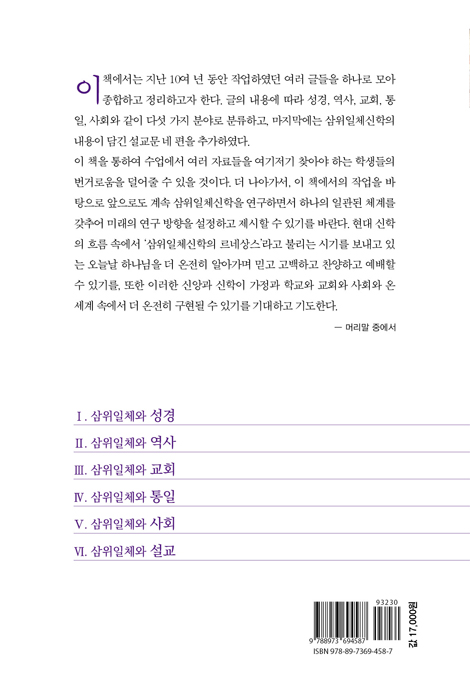 이 책에서는 지난 10여 년 동안 작업하였던 여러 글들을 하나로 모아 종합하고 정리하고자 한다. 글의 내용에 따라 성경, 역사, 교회, 통일, 사회와 같이 다섯 가지 분야로 분류하고, 마지막에는 삼위일체신학의 내용이 담긴 설교문 네 편을 추가하였다.
이 책을 통하여 수업에서 여러 자료들을 여기저기 찾아야 하는 학생들의 번거로움을 덜어줄 수 있을 것이다. 더 나아가서, 이 책에서의 작업을 바탕으로 앞으로도 계속 삼위일체신학을 연구하면서 하나의 일관된 체계를 갖추어 미래의 연구 방향을 설정하고 제시할 수 있기를 바란다. 현대 신학의 흐름 속에서 '삼위일체신학의 르네상스'라고 불리는 시기를 보내고 있는 오늘날 하나님을 더 온전히 알아가며 믿고 고백하고 찬양하고 예배할 수 있기를, 또한 이러한 신앙과 신학이 가정과 학교와 교회와 사회와 온 세계 속에서 더 온전히 구현될 수 있기를 기대하고 기도한다.

— 머리말 중에서

I. 삼위일체와 성경
II. 삼위일체와 역사
III. 삼위일체와 교회
IV. 삼위일체와 통일
V. 삼위일체와 사회
VI. 삼위일체와 설교

93230
9 788973 694587
ISBN 978-89-7369-458-7
값 17,000원